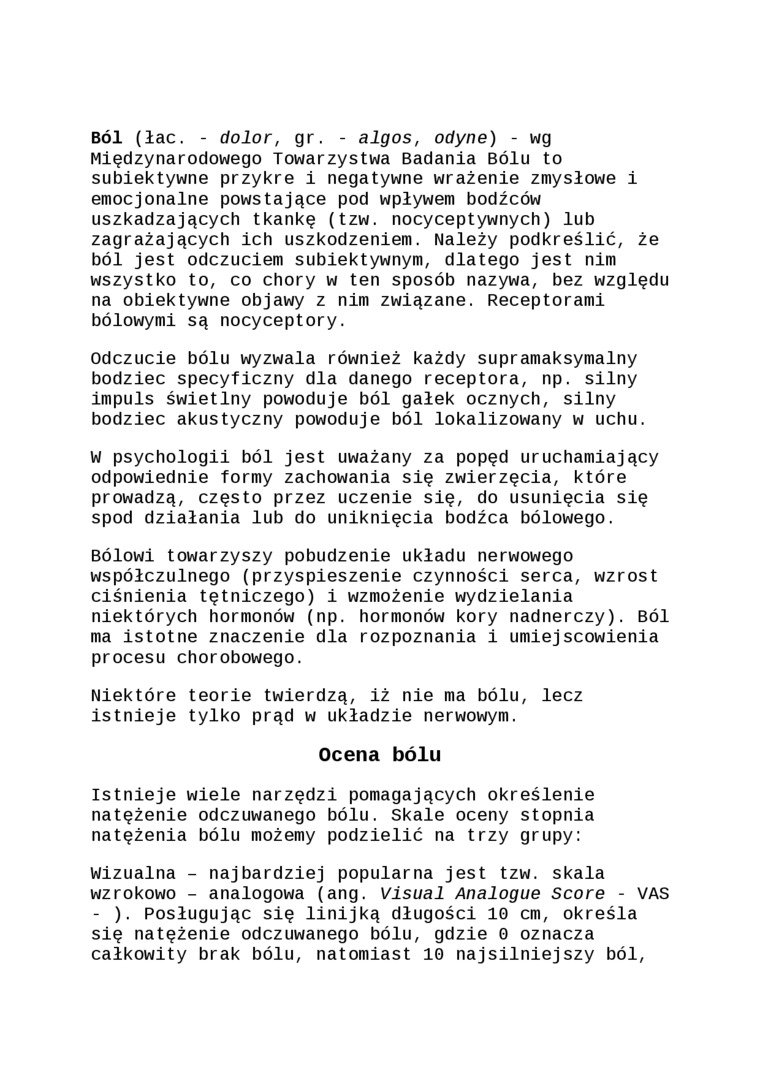 Ból (łac. - dolor, gr. - algos, odyne) - wg Międzynarodowego Towarzystwa Badania Bólu to subiektywne przykre i negatywne wrażenie zmysłowe i emocjonalne powstające pod wpływem bodźców uszkadzających tkankę (tzw. nocyceptywnych) lub zagrażających ich uszkodzeniem. Należy podkreślić, że ból jest odczuciem subiektywnym, dlatego jest nim wszystko to, co chory w ten sposób nazywa, bez względu na obiektywne objawy z nim związane. Receptorami bólowymi są nocyceptory.

Odczucie bólu wyzwala również każdy supramaksymalny bodziec specyficzny dla danego receptora, np. silny impuls świetlny powoduje ból gałek ocznych, silny bodziec akustyczny powoduje ból lokalizowany w uchu.

W psychologii ból jest uważany za popęd uruchamiający odpowiednie formy zachowania się zwierzęcia, które prowadzą, często przez uczenie się, do usunięcia się spod działania lub do uniknięcia bodźca bólowego.

Bólowi towarzyszy pobudzenie układu nerwowego współczulnego (przyspieszenie czynności serca, wzrost ciśnienia tętniczego) i wzmożenie wydzielania niektórych hormonów (np. hormonów kory nadnerczy). Ból ma istotne znaczenie dla rozpoznania i umiejscowienia procesu chorobowego.

Niektóre teorie twierdzą, iż nie ma bólu, lecz istnieje tylko prąd w układzie nerwowym.

Ocena bólu

Istnieje wiele narzędzi pomagających określenie natężenie odczuwanego bólu. Skale oceny stopnia natężenia bólu możemy podzielić na trzy grupy:

Wizualna – najbardziej popularna jest tzw. skala wzrokowo – analogowa (ang. Visual Analogue Score - VAS - ). Posługując się linijką długości 10 cm, określa się natężenie odczuwanego bólu, gdzie 0 oznacza całkowity brak bólu, natomiast 10 najsilniejszy ból,